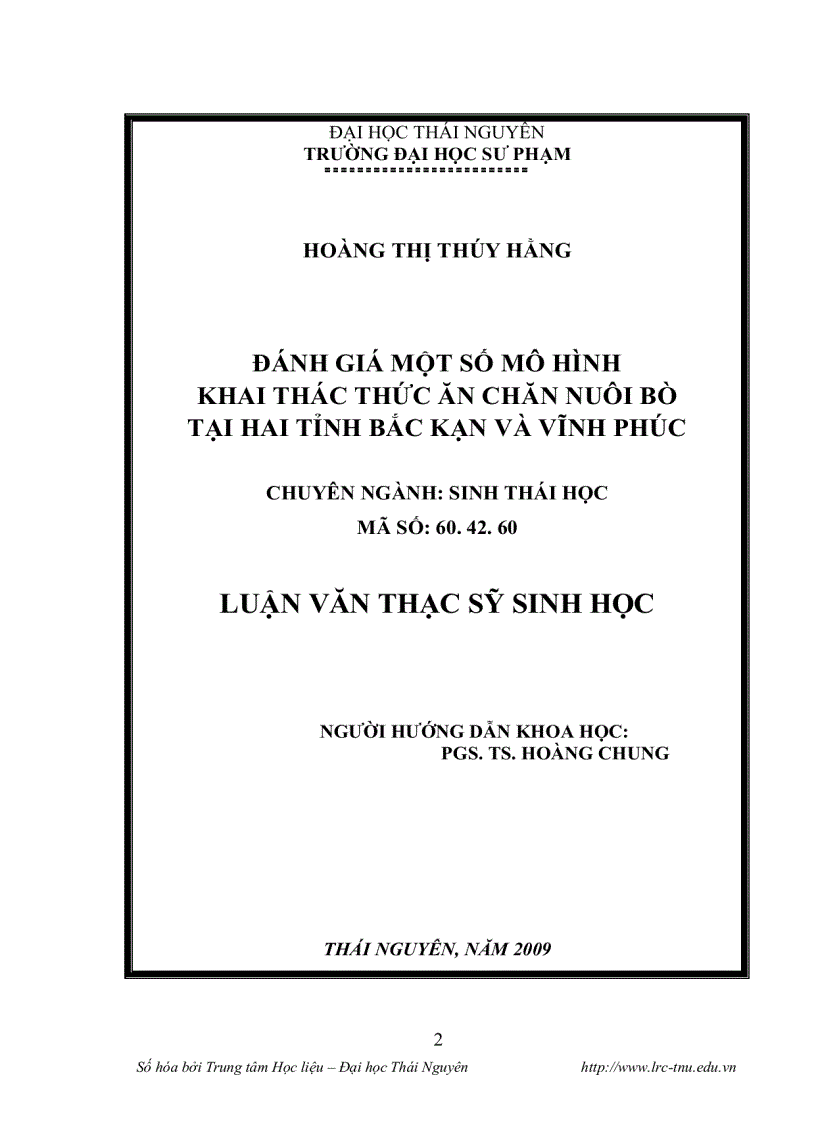 ĐẠI HỌC THÁI NGUYÊN
TRƯỜNG ĐẠI HỌC SƯ PHẠM
========================

HOÀNG THỊ THÚY HẰNG

ĐÁNH GIÁ MỘT SỐ MÔ HÌNH
KHAI THÁC THỨC ĂN CHĂN NUÔI BÒ
TẠI HAI TỈNH BẮC KẠN VÀ VĨNH PHÚC

CHUYÊN NGÀNH: SINH THÁI HỌC
MÃ SỐ: 60. 42. 60

LUẬN VĂN THẠC SỸ SINH HỌC

NGƯỜI HƯỚNG DẪN KHOA HỌC:
PGS. TS. HOÀNG CHUNG

THÁI NGUYÊN, NĂM 2009

2

Số hóa bởi Trung tâm Học liệu – Đại học Thái Nguyên http://www.lrc-tnu.edu.vn